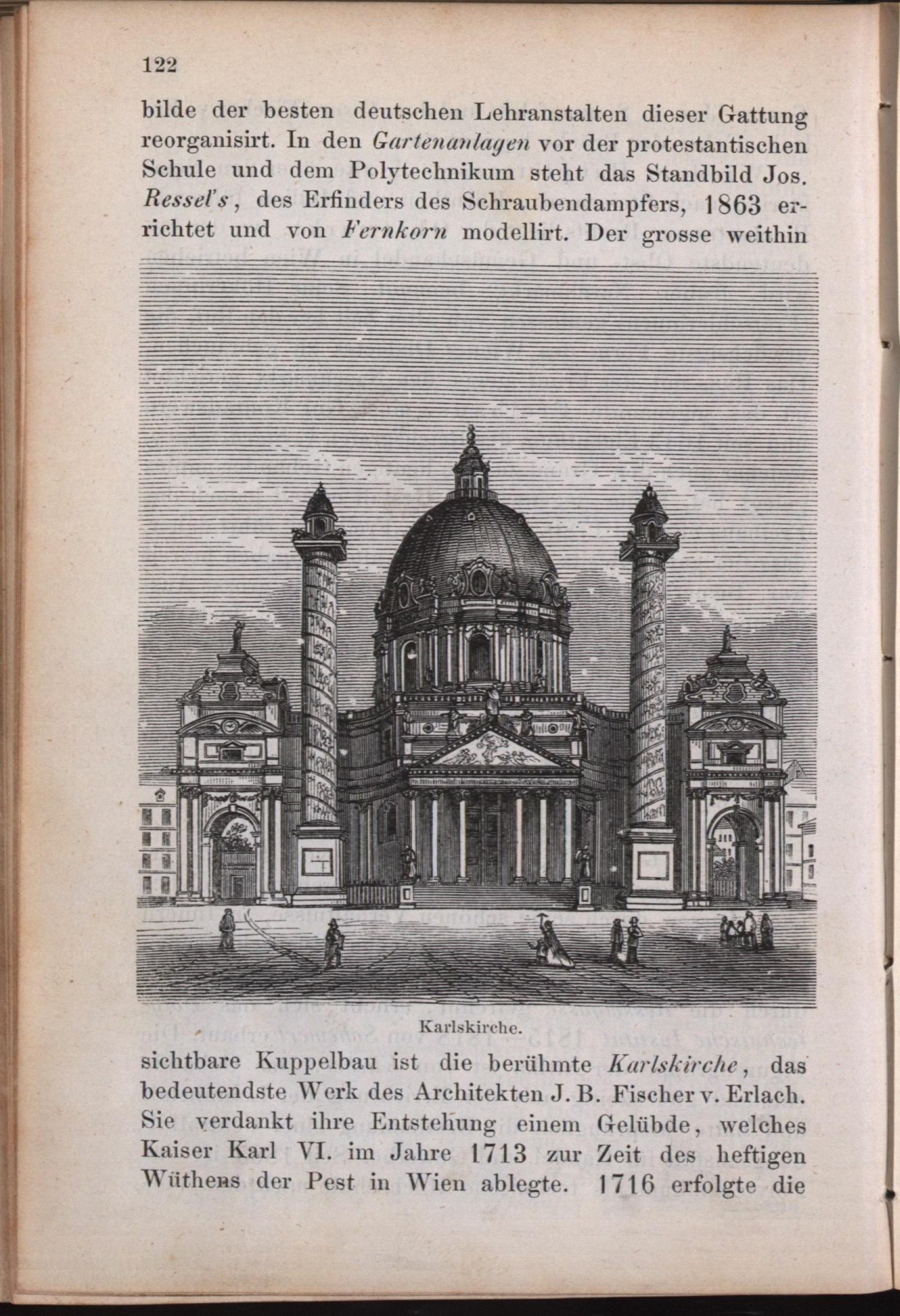 122

bilde der besten deutschen Lehranstalten dieser Gattung reorganisirt. In den Gartenanlagen vor der protestantischen Schule und dem Polytechnikum steht das Standbild Jos. Ressel's, des Erfinders des Schraubendampfers, 1863 errichtet und von Fernkorn modellirt. Der grosse weithin

Karlskirche.

sichtbare Kuppelbau ist die berühmte Karlskirche, das bedeutendste Werk des Architekten J. B. Fischer v. Erlach. Sie verdankt ihre Entstehung einem Gelübde, welches Kaiser Karl VI. im Jahre 1713 zur Zeit des heftigen Wüthens der Pest in Wien ablegte. 1716 erfolgte die